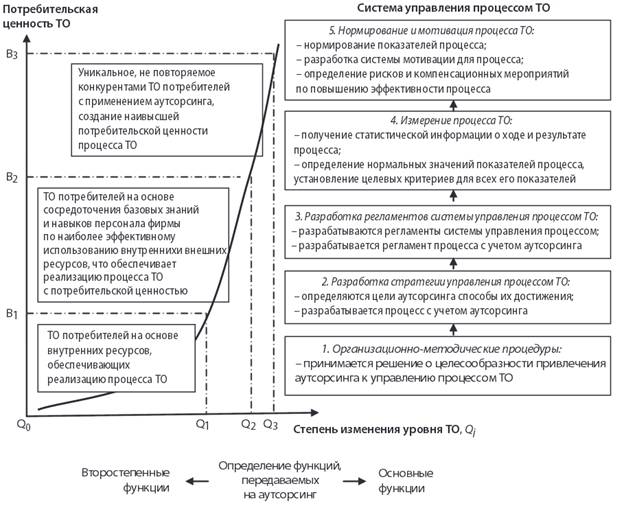 Потребительская ценность ТО

$B_3$

Уникальное, не повторяемое конкурентами ТО потребителей с применением аутсорсинга, создание наивысшей потребительской ценности процесса ТО

$B_2$

ТО потребителей на основе сосредоточения базовых знаний и навыков персонала фирмы по наиболее эффективному использованию внутреннихи внешних ресурсов, что обеспечивает реализацию процесса ТО с потребительской ценностью

$B_1$

ТО потребителей на основе внутренних ресурсов, обеспечивающих реализацию процесса ТО

$Q_0$ $Q_1$ $Q_2$ $Q_3$

Степень изменения уровня ТО, $Q_i$

Система управления процессом ТО

5. Нормирование и мотивация процесса ТО:
– нормирование показателей процесса;
– разработка системы мотивации для процесса;
– определение рисков и компенсационных мероприятий по повышению эффективности процесса

4. Измерение процесса ТО:
– получение статистической информации о ходе и результате процесса;
– определение нормальных значений показателей процесса, установление целевых критериев для всех его показателей

3. Разработка регламентов системы управления процессом ТО:
– разрабатываются регламенты системы управления процессом;
– разрабатывается регламент процесса с учетом аутсорсинга

2. Разработка стратегии управления процессом ТО:
– определяются цели аутсорсинга способы их достижения;
– разрабатывается процесс с учетом аутсорсинга

1. Организационно-методические процедуры:
– принимается решение о целесообразности привлечения аутсорсинга к управлению процессом ТО

Второстепенные функции

Определение функций, передаваемых на аутсорсинг

Основные функции